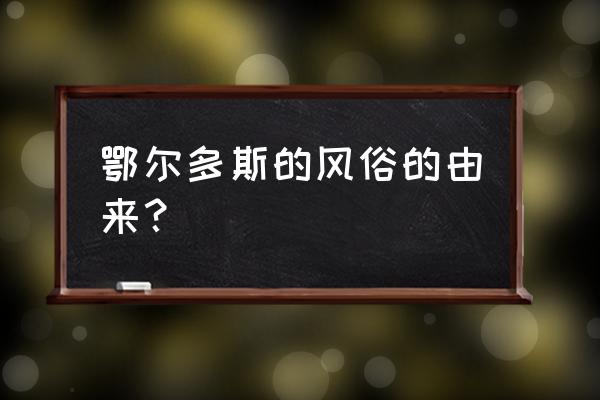 鄂尔多斯的风俗的由来？